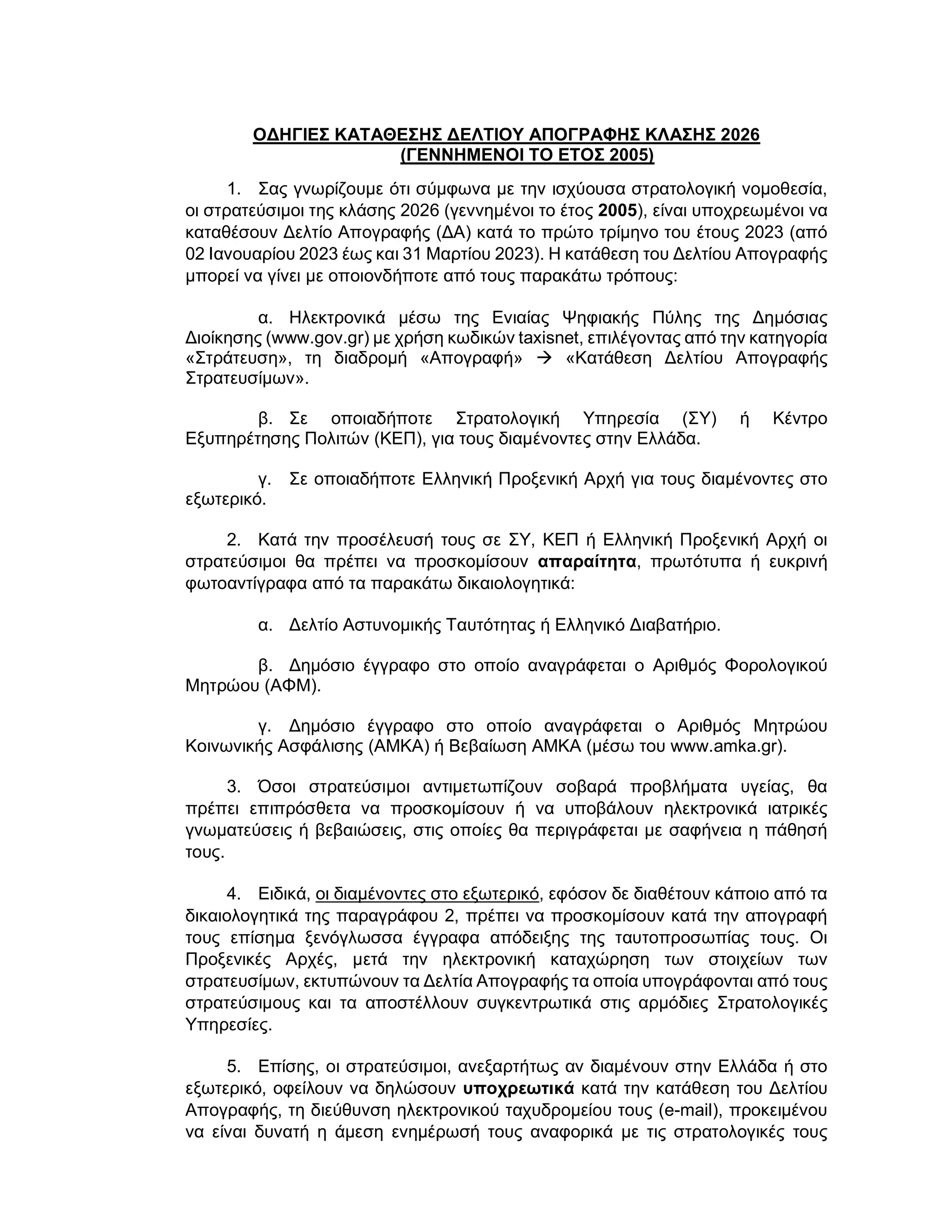 ΟΔΗΓΙΕΣ ΚΑΤΑΘΕΣΗΣ ΔΕΛΤΙΟΥ ΑΠΟΓΡΑΦΗΣ ΚΛΑΣΗΣ 2026
(ΓΕΝΝΗΜΕΝΟΙ ΤΟ ΕΤΟΣ 2005)

1. Σας γνωρίζουμε ότι σύμφωνα με την ισχύουσα στρατολογική νομοθεσία, οι στρατεύσιμοι της κλάσης 2026 (γεννημένοι το έτος 2005), είναι υποχρεωμένοι να καταθέσουν Δελτίο Απογραφής (ΔΑ) κατά το πρώτο τρίμηνο του έτους 2023 (από 02 Ιανουαρίου 2023 έως και 31 Μαρτίου 2023). Η κατάθεση του Δελτίου Απογραφής μπορεί να γίνει με οποιονδήποτε από τους παρακάτω τρόπους:

α. Ηλεκτρονικά μέσω της Ενιαίας Ψηφιακής Πύλης της Δημόσιας Διοίκησης (www.gov.gr) με χρήση κωδικών taxisnet, επιλέγοντας από την κατηγορία «Στράτευση», τη διαδρομή «Απογραφή» → «Κατάθεση Δελτίου Απογραφής Στρατευσίμων».

β. Σε οποιαδήποτε Στρατολογική Υπηρεσία (ΣΥ) ή Κέντρο Εξυπηρέτησης Πολιτών (ΚΕΠ), για τους διαμένοντες στην Ελλάδα.

γ. Σε οποιαδήποτε Ελληνική Προξενική Αρχή για τους διαμένοντες στο εξωτερικό.

2. Κατά την προσέλευσή τους σε ΣΥ, ΚΕΠ ή Ελληνική Προξενική Αρχή οι στρατεύσιμοι θα πρέπει να προσκομίσουν απαραίτητα, πρωτότυπα ή ευκρινή φωτοαντίγραφα από τα παρακάτω δικαιολογητικά:

α. Δελτίο Αστυνομικής Ταυτότητας ή Ελληνικό Διαβατήριο.

β. Δημόσιο έγγραφο στο οποίο αναγράφεται ο Αριθμός Φορολογικού Μητρώου (ΑΦΜ).

γ. Δημόσιο έγγραφο στο οποίο αναγράφεται ο Αριθμός Μητρώου Κοινωνικής Ασφάλισης (ΑΜΚΑ) ή Βεβαίωση ΑΜΚΑ (μέσω του www.amka.gr).

3. Όσοι στρατεύσιμοι αντιμετωπίζουν σοβαρά προβλήματα υγείας, θα πρέπει επιπρόσθετα να προσκομίσουν ή να υποβάλουν ηλεκτρονικά ιατρικές γνωματεύσεις ή βεβαιώσεις, στις οποίες θα περιγράφεται με σαφήνεια η πάθησή τους.

4. Ειδικά, οι διαμένοντες στο εξωτερικό, εφόσον δε διαθέτουν κάποιο από τα δικαιολογητικά της παραγράφου 2, πρέπει να προσκομίσουν κατά την απογραφή τους επίσημα ξενόγλωσσα έγγραφα απόδειξης της ταυτοπροσωπίας τους. Οι Προξενικές Αρχές, μετά την ηλεκτρονική καταχώρηση των στοιχείων των στρατευσίμων, εκτυπώνουν τα Δελτία Απογραφής τα οποία υπογράφονται από τους στρατεύσιμους και τα αποστέλλουν συγκεντρωτικά στις αρμόδιες Στρατολογικές Υπηρεσίες.

5. Επίσης, οι στρατεύσιμοι, ανεξαρτήτως αν διαμένουν στην Ελλάδα ή στο εξωτερικό, οφείλουν να δηλώσουν υποχρεωτικά κατά την κατάθεση του Δελτίου Απογραφής, τη διεύθυνση ηλεκτρονικού ταχυδρομείου τους (e-mail), προκειμένου να είναι δυνατή η άμεση ενημέρωσή τους αναφορικά με τις στρατολογικές τους